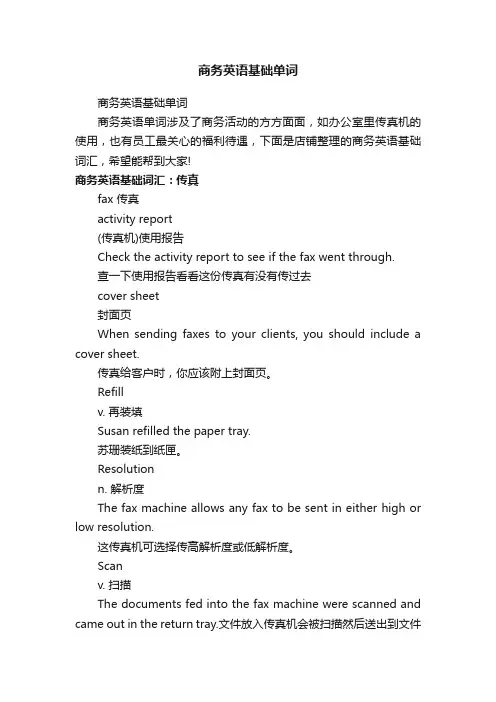 商务英语基础单词

商务英语基础单词

商务英语单词涉及了商务活动的方方面面，如办公室里传真机的使用，也有员工最关心的福利待遇，下面是店铺整理的商务英语基础词汇，希望能帮到大家!

商务英语基础词汇：传真

fax 传真

activity report

(传真机)使用报告

Check the activity report to see if the fax went through.

查一下使用报告看看这份传真有没有传过去

cover sheet

封面页

When sending faxes to your clients, you should include a cover sheet.

传真给客户时，你应该附上封面页。

Refill

v. 再装填

Susan refilled the paper tray.

苏珊装纸到纸匣。

Resolution

n. 解析度

The fax machine allows any fax to be sent in either high or low resolution.

这传真机可选择传高解析度或低解析度。

Scan

v. 扫描

The documents fed into the fax machine were scanned and came out in the return tray.文件放入传真机会被扫描然后送出到文件